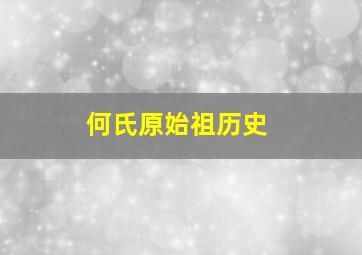 何氏原始祖历史